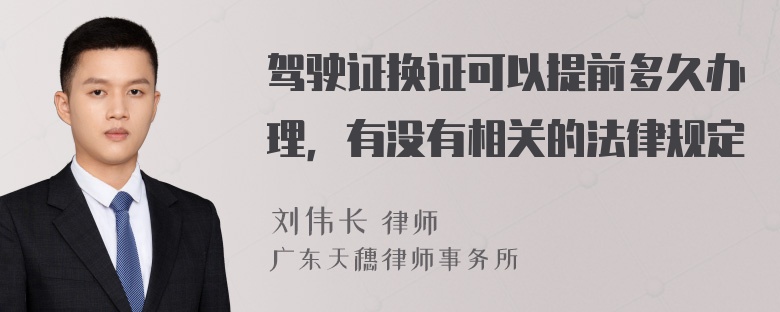 驾驶证换证可以提前多久办理，有没有相关的法律规定

刘伟长 律师
广东天穗律师事务所